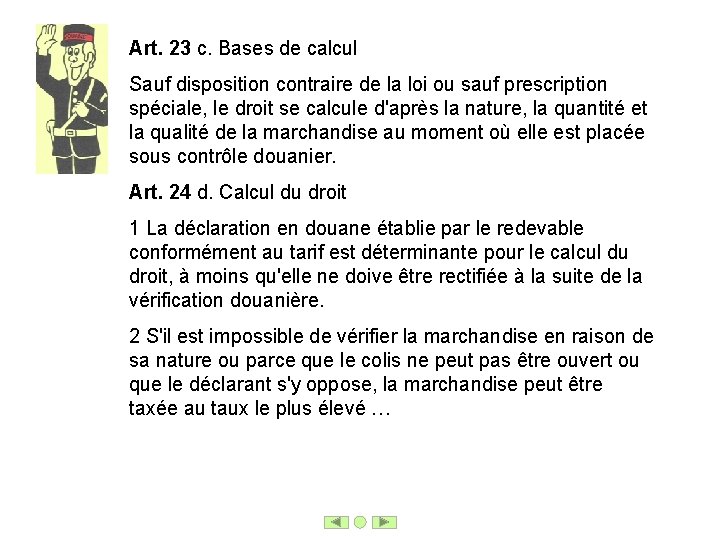 Art. 23 c. Bases de calcul

Sauf disposition contraire de la loi ou sauf prescription spéciale, le droit se calcule d'après la nature, la quantité et la qualité de la marchandise au moment où elle est placée sous contrôle douanier.

Art. 24 d. Calcul du droit

1 La déclaration en douane établie par le redevable conformément au tarif est déterminante pour le calcul du droit, à moins qu'elle ne doive être rectifiée à la suite de la vérification douanière.

2 S'il est impossible de vérifier la marchandise en raison de sa nature ou parce que le colis ne peut pas être ouvert ou que le déclarant s'y oppose, la marchandise peut être taxée au taux le plus élevé …